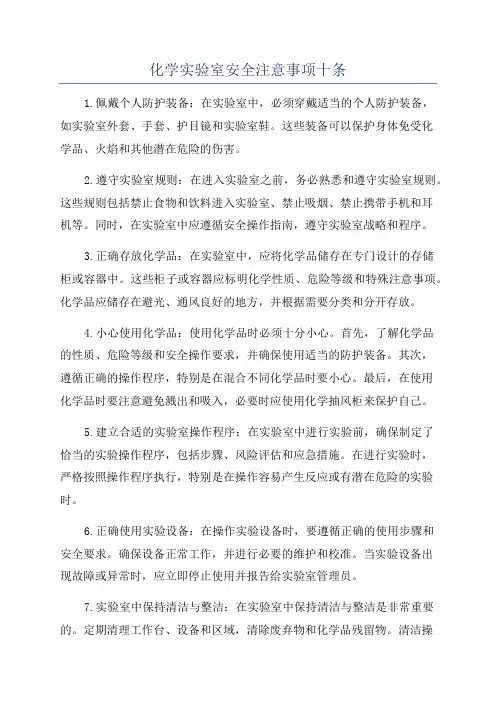 化学实验室安全注意事项十条

1.佩戴个人防护装备：在实验室中，必须穿戴适当的个人防护装备，如实验室外套、手套、护目镜和实验室鞋。这些装备可以保护身体免受化学品、火焰和其他潜在危险的伤害。

2.遵守实验室规则：在进入实验室之前，务必熟悉和遵守实验室规则。这些规则包括禁止食物和饮料进入实验室、禁止吸烟、禁止携带手机和耳机等。同时，在实验室中应遵循安全操作指南，遵守实验室战略和程序。

3.正确存放化学品：在实验室中，应将化学品储存在专门设计的存储柜或容器中。这些柜子或容器应标明化学性质、危险等级和特殊注意事项。化学品应储存在避光、通风良好的地方，并根据需要分类和分开存放。

4.小心使用化学品：使用化学品时必须十分小心。首先，了解化学品的性质、危险等级和安全操作要求，并确保使用适当的防护装备。其次，遵循正确的操作程序，特别是在混合不同化学品时要小心。最后，在使用化学品时要注意避免溅出和吸入，必要时应使用化学抽风柜来保护自己。

5.建立合适的实验室操作程序：在实验室中进行实验前，确保制定了恰当的实验操作程序，包括步骤、风险评估和应急措施。在进行实验时，严格按照操作程序执行，特别是在操作容易产生反应或有潜在危险的实验时。

6.正确使用实验设备：在操作实验设备时，要遵循正确的使用步骤和安全要求。确保设备正常工作，并进行必要的维护和校准。当实验设备出现故障或异常时，应立即停止使用并报告给实验室管理员。

7.实验室中保持清洁与整洁：在实验室中保持清洁与整洁是非常重要的。定期清理工作台、设备和区域，清除废弃物和化学品残留物。清洁操